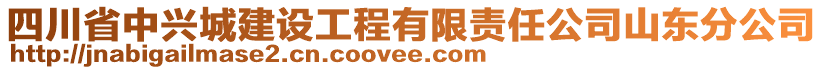 四川省中兴城建设工程有限责任公司山东分公司
http://jnabigailmase2.cn.coovee.com